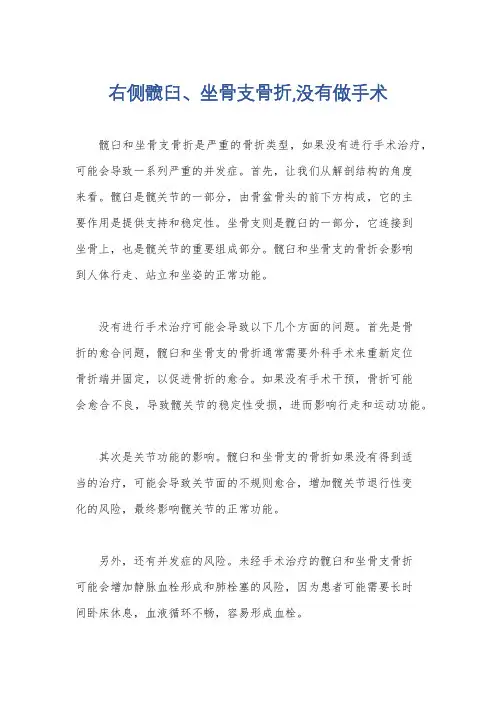 右侧髋臼、坐骨支骨折,没有做手术

髋臼和坐骨支骨折是严重的骨折类型，如果没有进行手术治疗，可能会导致一系列严重的并发症。首先，让我们从解剖结构的角度来看。髋臼是髋关节的一部分，由骨盆骨头的前下方构成，它的主要作用是提供支持和稳定性。坐骨支则是髋臼的一部分，它连接到坐骨上，也是髋关节的重要组成部分。髋臼和坐骨支的骨折会影响到人体行走、站立和坐姿的正常功能。

没有进行手术治疗可能会导致以下几个方面的问题。首先是骨折的愈合问题，髋臼和坐骨支的骨折通常需要外科手术来重新定位骨折端并固定，以促进骨折的愈合。如果没有手术干预，骨折可能会愈合不良，导致髋关节的稳定性受损，进而影响行走和运动功能。

其次是关节功能的影响。髋臼和坐骨支的骨折如果没有得到适当的治疗，可能会导致关节面的不规则愈合，增加髋关节退行性变化的风险，最终影响髋关节的正常功能。

另外，还有并发症的风险。未经手术治疗的髋臼和坐骨支骨折可能会增加静脉血栓形成和肺栓塞的风险，因为患者可能需要长时间卧床休息，血液循环不畅，容易形成血栓。